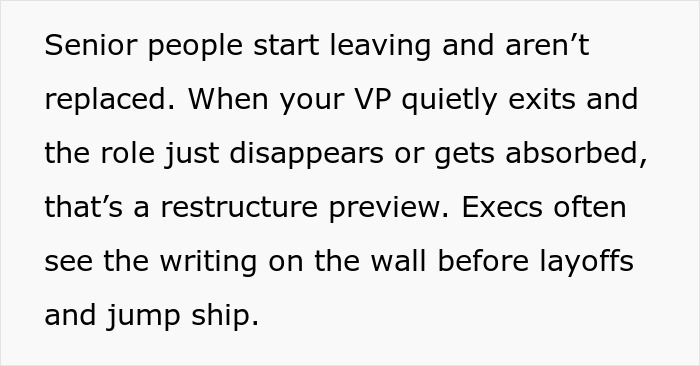 Senior people start leaving and aren’t replaced. When your VP quietly exits and the role just disappears or gets absorbed, that’s a restructure preview. Execs often see the writing on the wall before layoffs and jump ship.